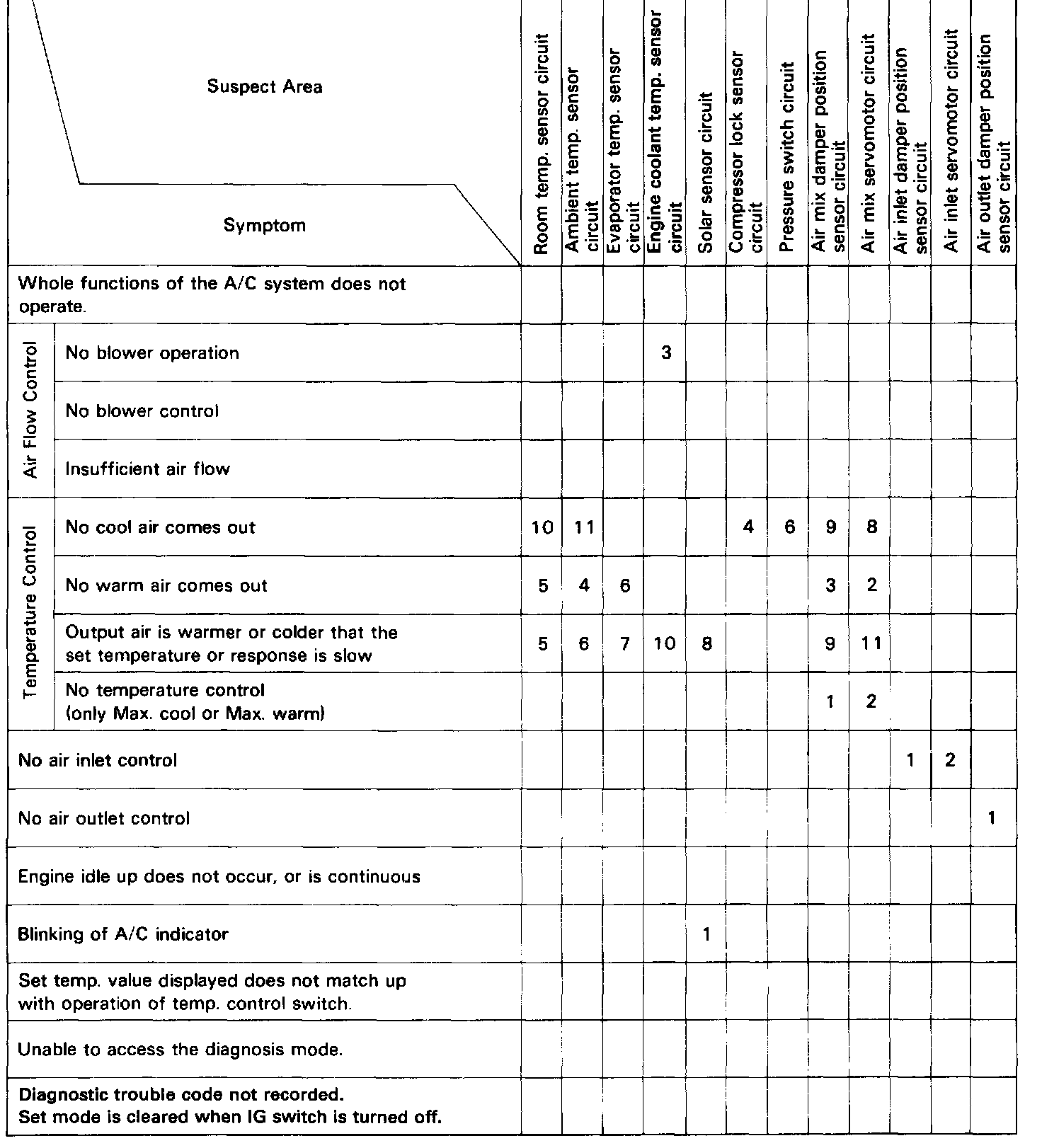 | Suspect Area / Symptom | | Room temp. sensor circuit | Ambient temp. sensor circuit | Evaporator temp. sensor circuit | Engine coolant temp. sensor circuit | Solar sensor circuit | Compressor lock sensor circuit | Pressure switch circuit | Air mix damper position sensor circuit | Air mix servomotor circuit | Air inlet damper position sensor circuit | Air inlet servomotor circuit | Air outlet damper position sensor circuit |
|---|---|---|---|---|---|---|---|---|---|---|---|---|---|
| Whole functions of the A/C system does not operate. | | | | | | | | | | | | | |
| Air Flow Control | No blower operation | | | | 3 | | | | | | | | |
| Air Flow Control | No blower control | | | | | | | | | | | | |
| Air Flow Control | Insufficient air flow | | | | | | | | | | | | |
| Temperature Control | No cool air comes out | 10 | 11 | | | | 4 | 6 | 9 | 8 | | | |
| Temperature Control | No warm air comes out | 5 | 4 | 6 | | | | | 3 | 2 | | | |
| Temperature Control | Output air is warmer or colder that the set temperature or response is slow | 5 | 6 | 7 | 10 | 8 | | | 9 | 11 | | | |
| Temperature Control | No temperature control (only Max. cool or Max. warm) | | | | | | | | 1 | 2 | | | |
| No air inlet control | | | | | | | | | | | 1 | 2 | |
| No air outlet control | | | | | | | | | | | | | 1 |
| Engine idle up does not occur, or is continuous | | | | | | | | | | | | | |
| Blinking of A/C indicator | | | | | | 1 | | | | | | | |
| Set temp. value displayed does not match up with operation of temp. control switch. | | | | | | | | | | | | | |
| Unable to access the diagnosis mode. | | | | | | | | | | | | | |
| Diagnostic trouble code not recorded. Set mode is cleared when IG switch is turned off. | | | | | | | | | | | | | |